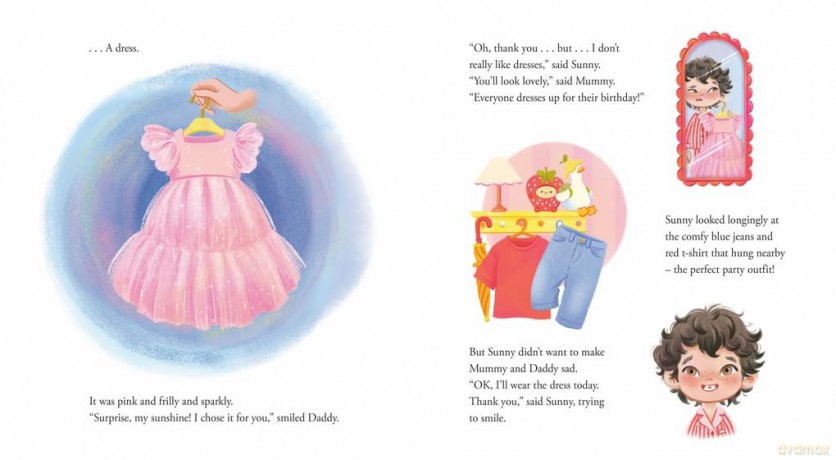 . . . A dress.

It was pink and frilly and sparkly.
"Surprise, my sunshine! I chose it for you," smiled Daddy.

"Oh, thank you . . . but . . . I don't really like dresses," said Sunny.
"You'll look lovely," said Mummy.
"Everyone dresses up for their birthday!"

Sunny looked longingly at the comfy blue jeans and red t-shirt that hung nearby – the perfect party outfit!

But Sunny didn't want to make Mummy and Daddy sad.
"OK, I'll wear the dress today. Thank you," said Sunny, trying to smile.

dvdmax